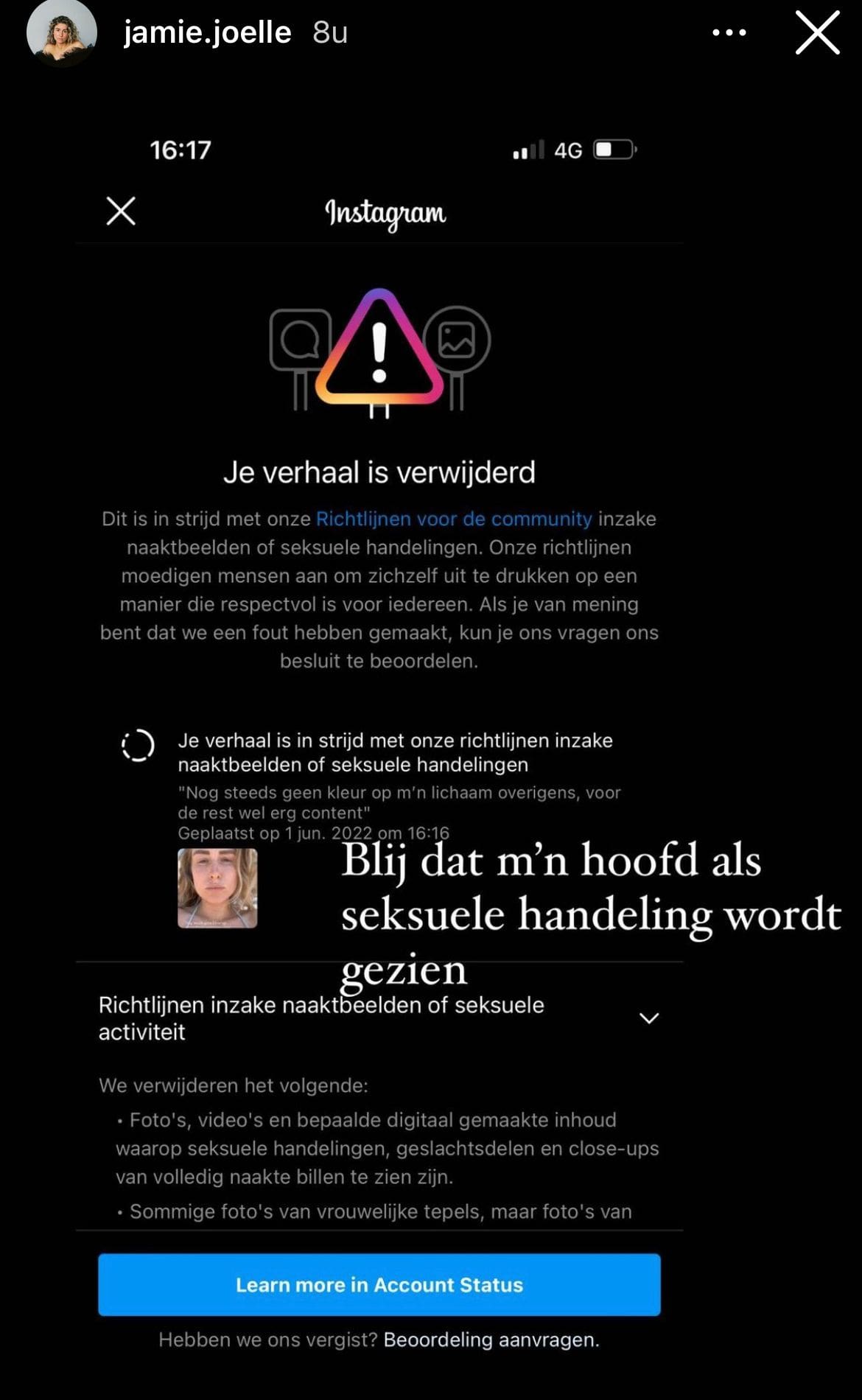 jamie.joelle 8u

16:17 4G

Instagram

Je verhaal is verwijderd

Dit is in strijd met onze Richtlijnen voor de community inzake naaktbeelden of seksuele handelingen. Onze richtlijnen moedigen mensen aan om zichzelf uit te drukken op een manier die respectvol is voor iedereen. Als je van mening bent dat we een fout hebben gemaakt, kun je ons vragen ons besluit te beoordelen.

Je verhaal is in strijd met onze richtlijnen inzake naaktbeelden of seksuele handelingen
"Nog steeds geen kleur op m'n lichaam overigens, voor de rest wel erg content"
Geplaatst op 1 jun. 2022 om 16:16

Blij dat m'n hoofd als seksuele handeling wordt gezien

Richtlijnen inzake naaktbeelden of seksuele activiteit

We verwijderen het volgende:
• Foto's, video's en bepaalde digitaal gemaakte inhoud waarop seksuele handelingen, geslachtsdelen en close-ups van volledig naakte billen te zien zijn.
• Sommige foto's van vrouwelijke tepels, maar foto's van

Learn more in Account Status

Hebben we ons vergist? Beoordeling aanvragen.